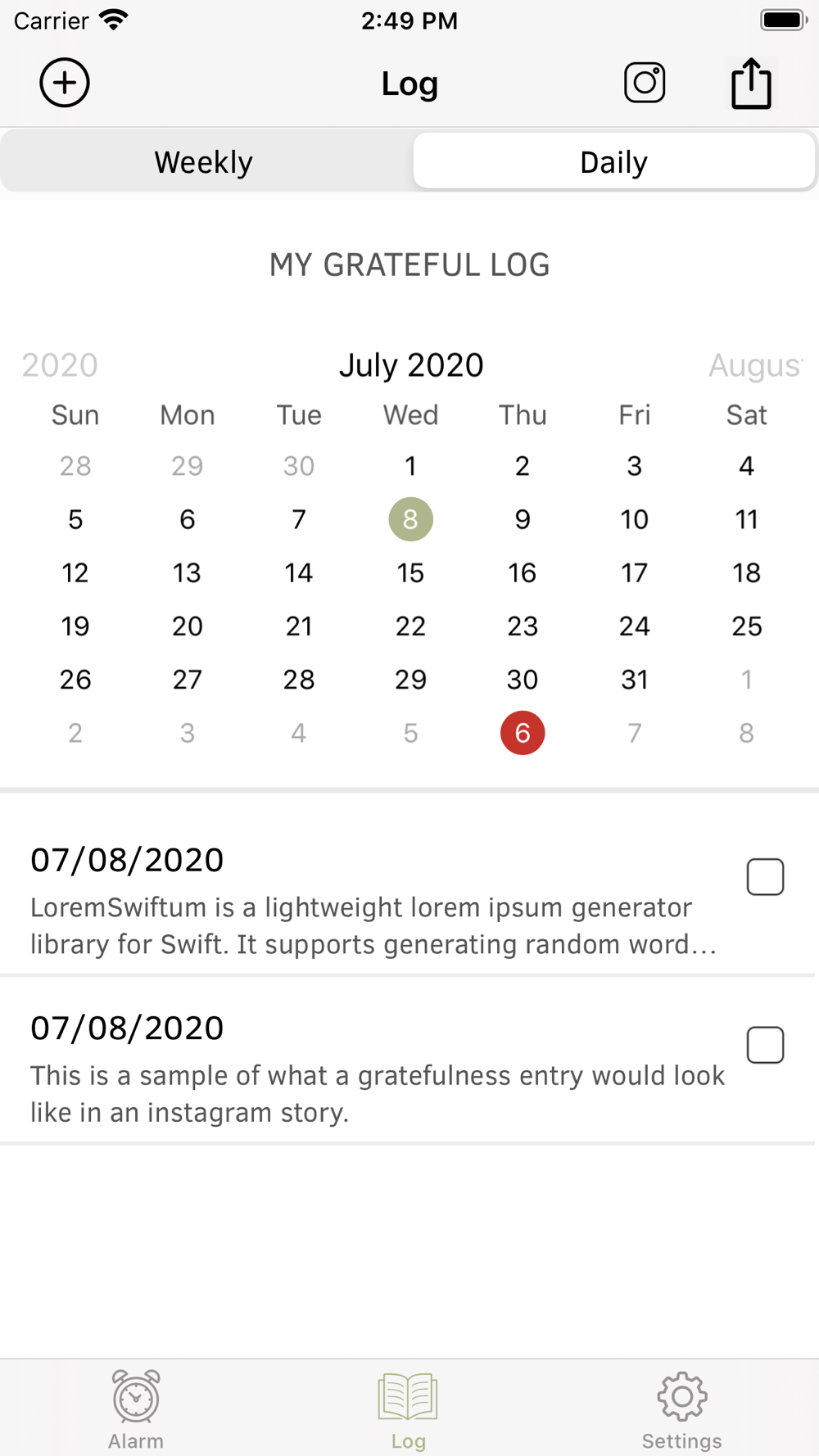 Carrier 2:49 PM

Log

Weekly Daily

MY GRATEFUL LOG

2020 July 2020 Augus

| Sun | Mon | Tue | Wed | Thu | Fri | Sat |
|---|---|---|---|---|---|---|
| 28 | 29 | 30 | 1 | 2 | 3 | 4 |
| 5 | 6 | 7 | 8 | 9 | 10 | 11 |
| 12 | 13 | 14 | 15 | 16 | 17 | 18 |
| 19 | 20 | 21 | 22 | 23 | 24 | 25 |
| 26 | 27 | 28 | 29 | 30 | 31 | 1 |
| 2 | 3 | 4 | 5 | 6 | 7 | 8 |

07/08/2020
LoremSwiftum is a lightweight lorem ipsum generator library for Swift. It supports generating random word...

07/08/2020
This is a sample of what a gratefulness entry would look like in an instagram story.

Alarm Log Settings